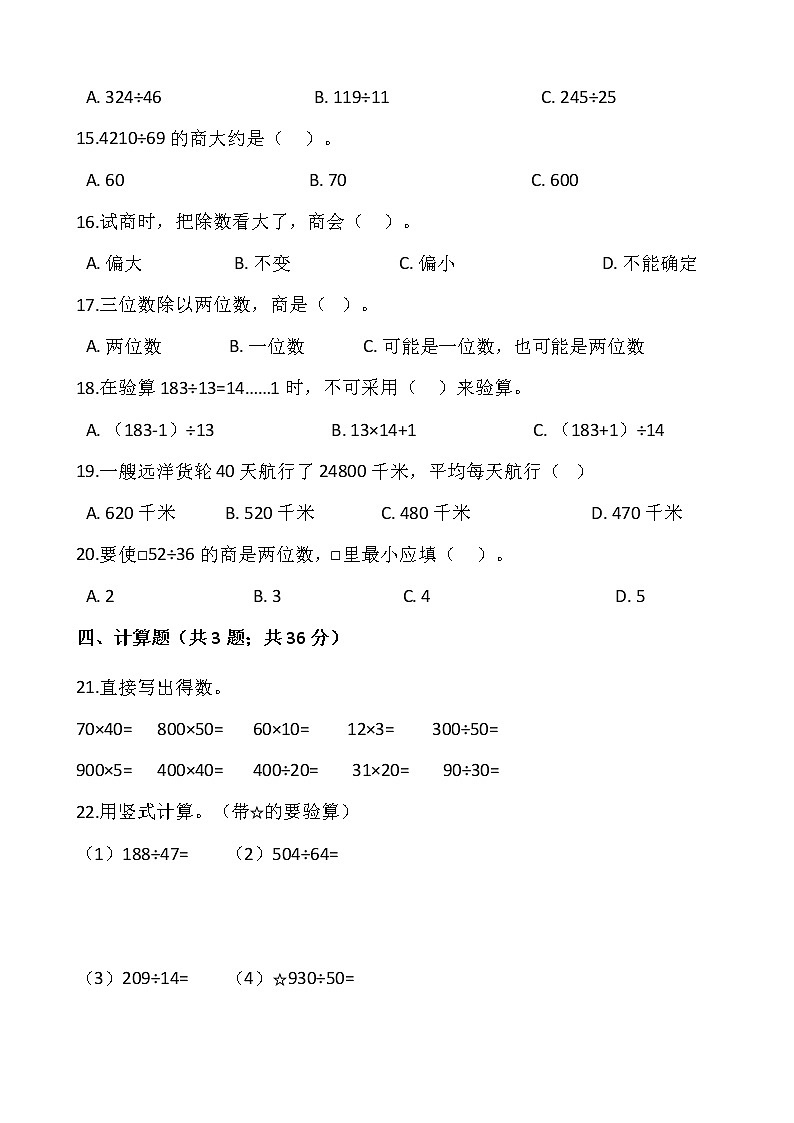 A. 324÷46　　　　B. 119÷11　　　　C. 245÷25

15.4210÷69 的商大约是（　）。

A. 60　　　　B. 70　　　　C. 600

16.试商时，把除数看大了，商会（　）。

A. 偏大　　　　B. 不变　　　　C. 偏小　　　　D. 不能确定

17.三位数除以两位数，商是（　）。

A. 两位数　　　　B. 一位数　　　　C. 可能是一位数，也可能是两位数

18.在验算 183÷13=14……1 时，不可采用（　）来验算。

A. （183-1）÷13　　　　B. 13×14+1　　　　C. （183+1）÷14

19.一艘远洋货轮 40 天航行了 24800 千米，平均每天航行（　）

A. 620 千米　　　　B. 520 千米　　　　C. 480 千米　　　　D. 470 千米

20.要使□52÷36 的商是两位数，□里最小应填（　）。

A. 2　　　　B. 3　　　　C. 4　　　　D. 5

四、计算题（共 3 题；共 36 分）

21.直接写出得数。

70×40=　　800×50=　　60×10=　　12×3=　　300÷50=

900×5=　　400×40=　　400÷20=　　31×20=　　90÷30=

22.用竖式计算。（带☆的要验算）

（1）188÷47=　　（2）504÷64=

（3）209÷14=　　（4）☆930÷50=